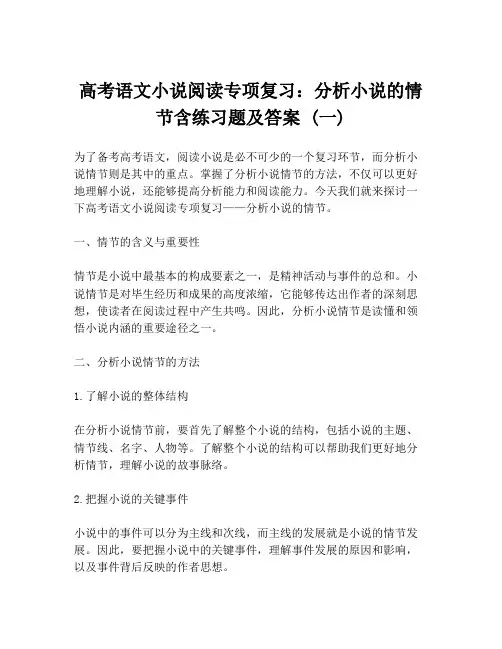 高考语文小说阅读专项复习：分析小说的情节含练习题及答案（一）

为了备考高考语文，阅读小说是必不可少的一个复习环节，而分析小说情节则是其中的重点。掌握了分析小说情节的方法，不仅可以更好地理解小说，还能够提高分析能力和阅读能力。今天我们就来探讨一下高考语文小说阅读专项复习——分析小说的情节。

一、情节的含义与重要性

情节是小说中最基本的构成要素之一，是精神活动与事件的总和。小说情节是对毕生经历和成果的高度浓缩，它能够传达出作者的深刻思想，使读者在阅读过程中产生共鸣。因此，分析小说情节是读懂和领悟小说内涵的重要途径之一。

二、分析小说情节的方法

1. 了解小说的整体结构

在分析小说情节前，要首先了解整个小说的结构，包括小说的主题、情节线、名字、人物等。了解整个小说的结构可以帮助我们更好地分析情节，理解小说的故事脉络。

2. 把握小说的关键事件

小说中的事件可以分为主线和次线，而主线的发展就是小说的情节发展。因此，要把握小说中的关键事件，理解事件发展的原因和影响，以及事件背后反映的作者思想。